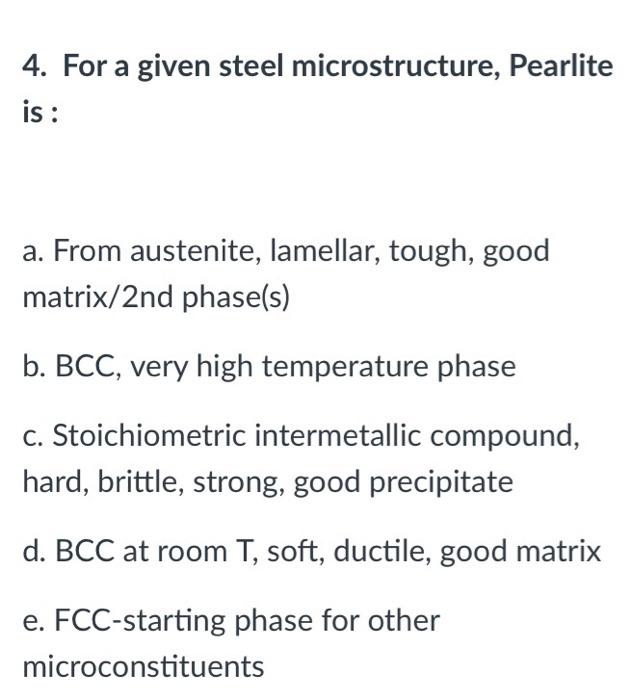 4. For a given steel microstructure, Pearlite is :

a. From austenite, lamellar, tough, good matrix/2nd phase(s)

b. BCC, very high temperature phase

c. Stoichiometric intermetallic compound, hard, brittle, strong, good precipitate

d. BCC at room T, soft, ductile, good matrix

e. FCC-starting phase for other microconstituents